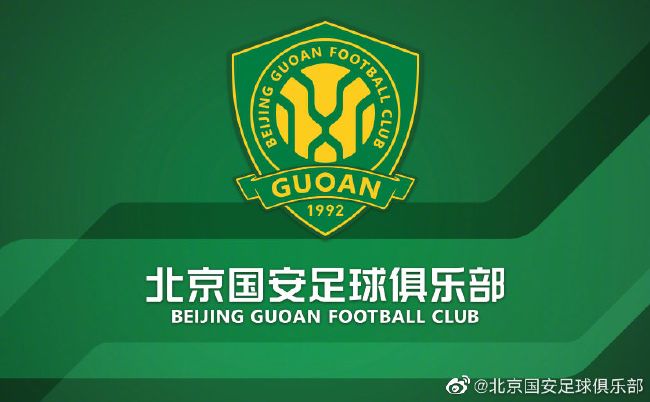 BEIJING GUOAN FOOTBALL CLUB
GUOAN
1992

北京国安足球俱乐部
BEIJING GUOAN FOOTBALL CLUB

@北京国安足球俱乐部